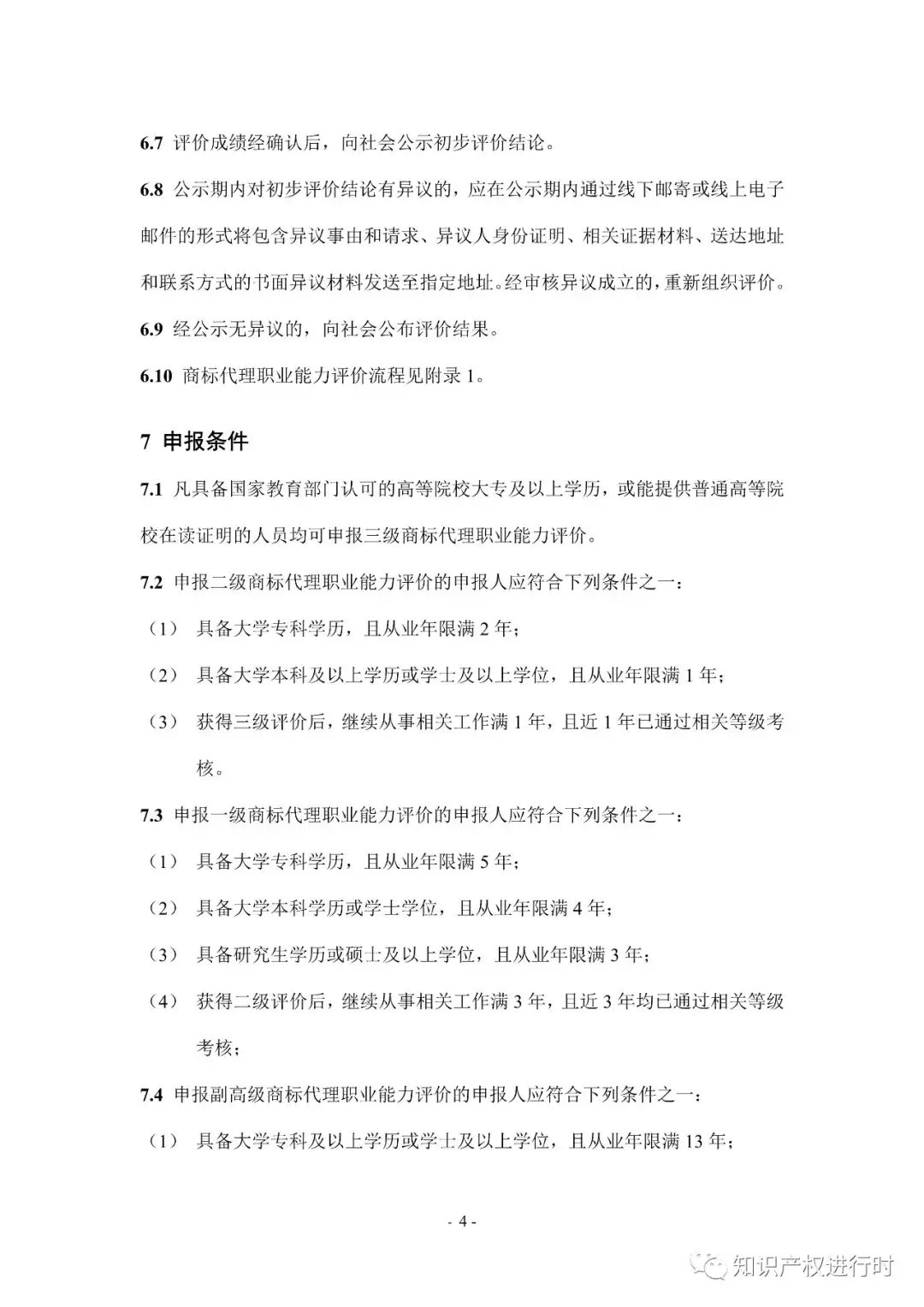 6.7 评价成绩经确认后，向社会公示初步评价结论。

6.8 公示期内对初步评价结论有异议的，应在公示期内通过线下邮寄或线上电子邮件的形式将包含异议事由和请求、异议人身份证明、相关证据材料、送达地址和联系方式的书面异议材料发送至指定地址。经审核异议成立的，重新组织评价。

6.9 经公示无异议的，向社会公布评价结果。

6.10 商标代理职业能力评价流程见附录 1。

7 申报条件

7.1 凡具备国家教育部门认可的高等院校大专及以上学历，或能提供普通高等院校在读证明的人员均可申报三级商标代理职业能力评价。

7.2 申报二级商标代理职业能力评价的申报人应符合下列条件之一：

（1） 具备大学专科学历，且从业年限满 2 年；

（2） 具备大学本科及以上学历或学士及以上学位，且从业年限满 1 年；

（3） 获得三级评价后，继续从事相关工作满 1 年，且近 1 年已通过相关等级考核。

7.3 申报一级商标代理职业能力评价的申报人应符合下列条件之一：

（1） 具备大学专科学历，且从业年限满 5 年；

（2） 具备大学本科学历或学士学位，且从业年限满 4 年；

（3） 具备研究生学历或硕士及以上学位，且从业年限满 3 年；

（4） 获得二级评价后，继续从事相关工作满 3 年，且近 3 年均已通过相关等级考核；

7.4 申报副高级商标代理职业能力评价的申报人应符合下列条件之一：

（1） 具备大学专科及以上学历或学士及以上学位，且从业年限满 13 年；

- 4 -

知识产权进行时